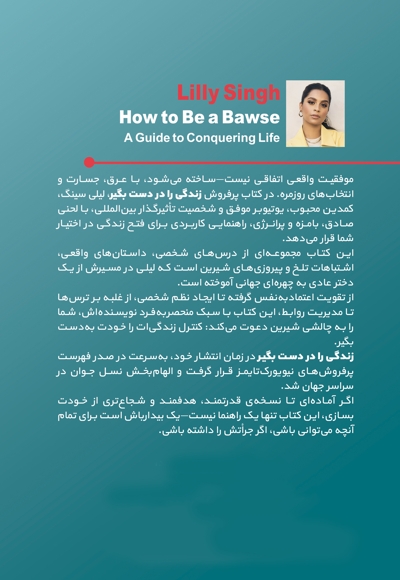 Lilly Singh
How to Be a Bawse
A Guide to Conquering Life

موفقیت واقعی اتفاقی نیست—ساخته می‌شود، با عرق، جسارت و انتخاب‌های روزمره. در کتاب پرفروش زندگی را در دست بگیر، لیلی سینگ، کمدین محبوب، یوتیوبر موفق و شخصیت تأثیرگذار بین‌المللی، با لحنی صادق، بامزه و پرانرژی، راهنمایی کاربردی برای فتح زندگی در اختیار شما قرار می‌دهد.
این کتاب مجموعه‌ای از درس‌های شخصی، داستان‌های واقعی، اشتباهات تلخ و پیروزی‌های شیرین است که لیلی در مسیرش از یک دختر عادی به چهره‌ای جهانی آموخته است.
از تقویت اعتمادبه‌نفس گرفته تا ایجاد نظم شخصی، از غلبه بر ترس‌ها تا مدیریت روابط، این کتاب با سبک منحصربه‌فرد نویسنده‌اش، شما را به چالشی شیرین دعوت می‌کند: کنترل زندگی‌ات را خودت به‌دست بگیر.
زندگی را در دست بگیر در زمان انتشار خود، به‌سرعت در صدر فهرست پرفروش‌های نیویورک‌تایمز قرار گرفت و الهام‌بخش نسل جوان در سراسر جهان شد.
اگر آماده‌ای تا نسخه‌ی قدرتمند، هدفمند و شجاع‌تری از خودت بسازی، این کتاب تنها یک راهنما نیست—یک بیدارباش است برای تمام آنچه می‌توانی باشی، اگر جرأتش را داشته باشی.